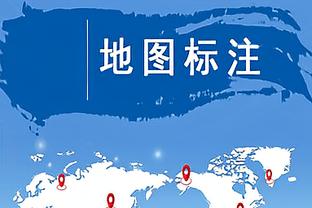 地图标注